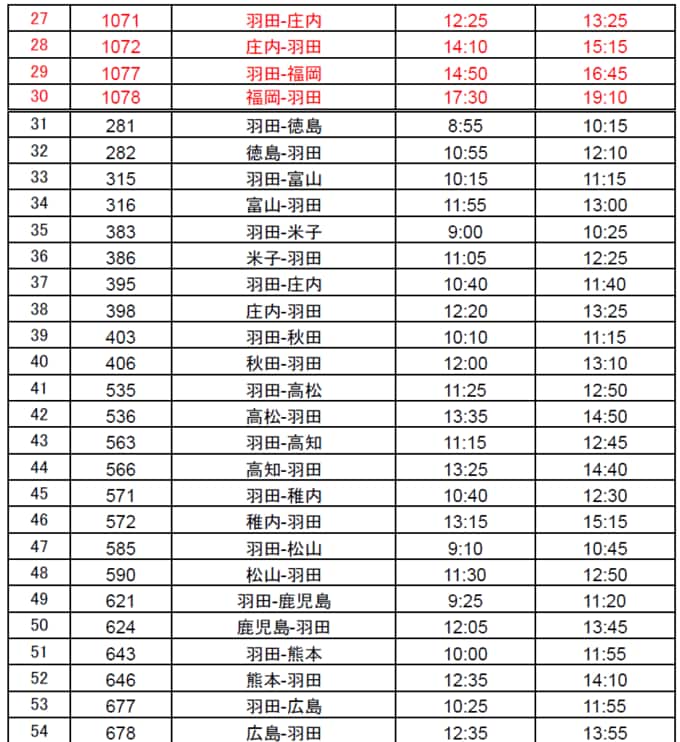 | 27 | 1071 | 羽田-庄内 | 12:25 | 13:25 |
|---|---|---|---|---|
| 28 | 1072 | 庄内-羽田 | 14:10 | 15:15 |
| 29 | 1077 | 羽田-福岡 | 14:50 | 16:45 |
| 30 | 1078 | 福岡-羽田 | 17:30 | 19:10 |
| 31 | 281 | 羽田-徳島 | 8:55 | 10:15 |
| 32 | 282 | 徳島-羽田 | 10:55 | 12:10 |
| 33 | 315 | 羽田-富山 | 10:15 | 11:15 |
| 34 | 316 | 富山-羽田 | 11:55 | 13:00 |
| 35 | 383 | 羽田-米子 | 9:00 | 10:25 |
| 36 | 386 | 米子-羽田 | 11:05 | 12:25 |
| 37 | 395 | 羽田-庄内 | 10:40 | 11:40 |
| 38 | 398 | 庄内-羽田 | 12:20 | 13:25 |
| 39 | 403 | 羽田-秋田 | 10:10 | 11:15 |
| 40 | 406 | 秋田-羽田 | 12:00 | 13:10 |
| 41 | 535 | 羽田-高松 | 11:25 | 12:50 |
| 42 | 536 | 高松-羽田 | 13:35 | 14:50 |
| 43 | 563 | 羽田-高知 | 11:15 | 12:45 |
| 44 | 566 | 高知-羽田 | 13:25 | 14:40 |
| 45 | 571 | 羽田-稚内 | 10:40 | 12:30 |
| 46 | 572 | 稚内-羽田 | 13:15 | 15:15 |
| 47 | 585 | 羽田-松山 | 9:10 | 10:45 |
| 48 | 590 | 松山-羽田 | 11:30 | 12:50 |
| 49 | 621 | 羽田-鹿児島 | 9:25 | 11:20 |
| 50 | 624 | 鹿児島-羽田 | 12:05 | 13:45 |
| 51 | 643 | 羽田-熊本 | 10:00 | 11:55 |
| 52 | 646 | 熊本-羽田 | 12:35 | 14:10 |
| 53 | 677 | 羽田-広島 | 10:25 | 11:55 |
| 54 | 678 | 広島-羽田 | 12:35 | 13:55 |